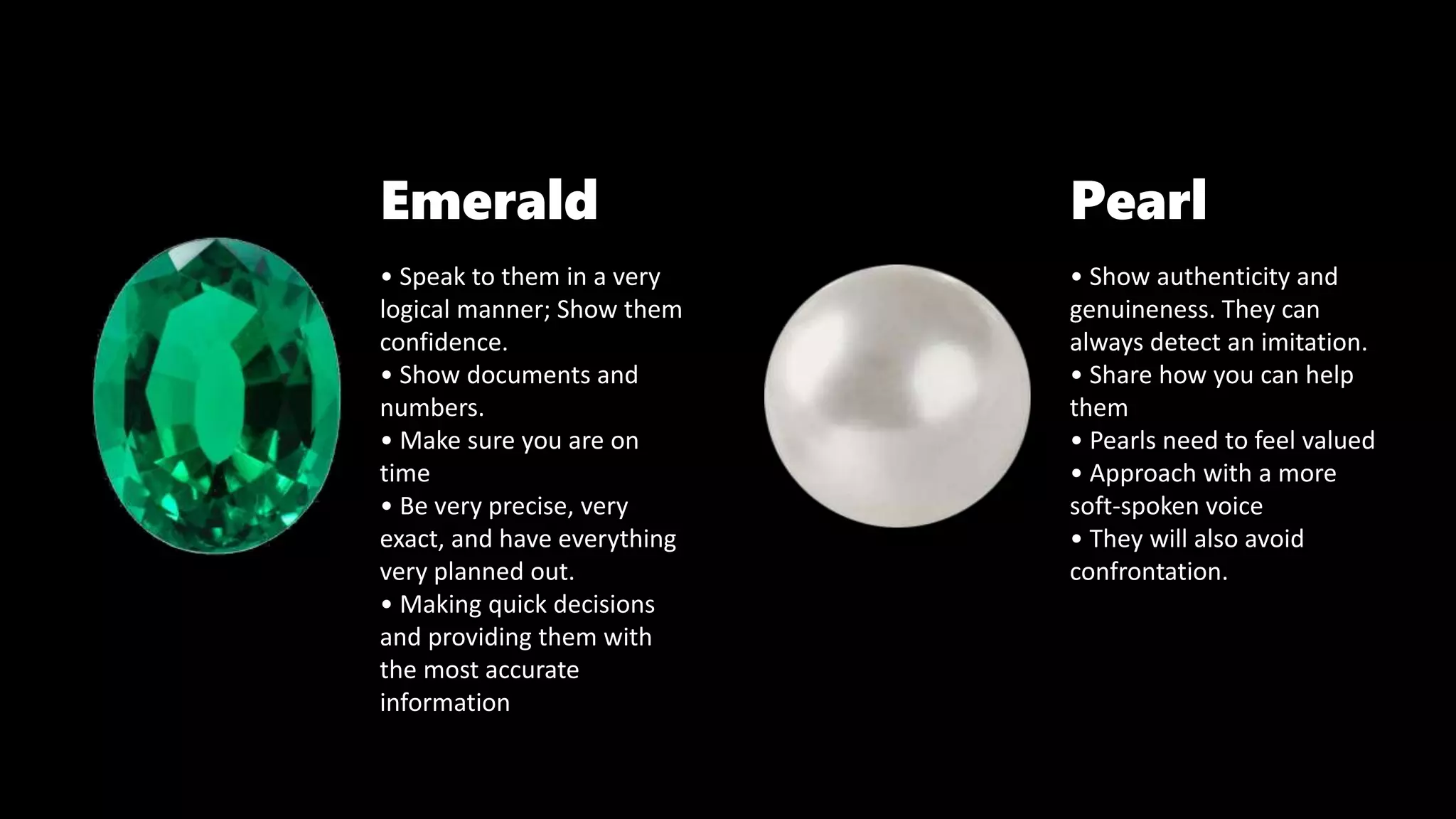 Emerald

• Speak to them in a very logical manner; Show them confidence.
• Show documents and numbers.
• Make sure you are on time
• Be very precise, very exact, and have everything very planned out.
• Making quick decisions and providing them with the most accurate information

Pearl

• Show authenticity and genuineness. They can always detect an imitation.
• Share how you can help them
• Pearls need to feel valued
• Approach with a more soft-spoken voice
• They will also avoid confrontation.